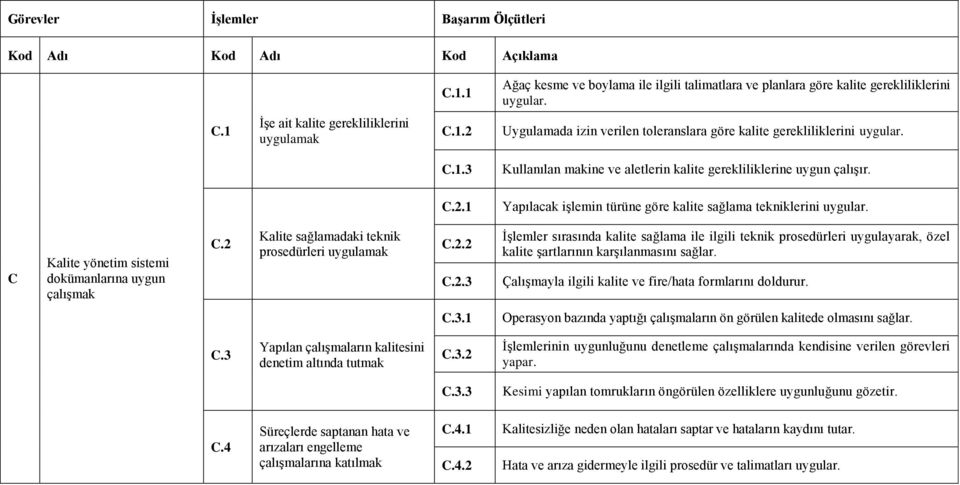 | Görevler | | İşlemler | | Başarım Ölçütleri | |
|---|---|---|---|---|---|
| Kod | Adı | Kod | Adı | Kod | Açıklama |
| C | Kalite yönetim sistemi dokümanlarına uygun çalışmak | C.1 | İşe ait kalite gerekliliklerini uygulamak | C.1.1 | Ağaç kesme ve boylama ile ilgili talimatlara ve planlara göre kalite gerekliliklerini uygular. |
| | | | | C.1.2 | Uygulamada izin verilen toleranslara göre kalite gerekliliklerini uygular. |
| | | | | C.1.3 | Kullanılan makine ve aletlerin kalite gerekliliklerine uygun çalışır. |
| | | C.2 | Kalite sağlamadaki teknik prosedürleri uygulamak | C.2.1 | Yapılacak işlemin türüne göre kalite sağlama tekniklerini uygular. |
| | | | | C.2.2 | İşlemler sırasında kalite sağlama ile ilgili teknik prosedürleri uygulayarak, özel kalite şartlarının karşılanmasını sağlar. |
| | | | | C.2.3 | Çalışmayla ilgili kalite ve fire/hata formlarını doldurur. |
| | | C.3 | Yapılan çalışmaların kalitesini denetim altında tutmak | C.3.1 | Operasyon bazında yaptığı çalışmaların ön görülen kalitede olmasını sağlar. |
| | | | | C.3.2 | İşlemlerinin uygunluğunu denetleme çalışmalarında kendisine verilen görevleri yapar. |
| | | | | C.3.3 | Kesimi yapılan tomrukların öngörülen özelliklere uygunluğunu gözetir. |
| | | C.4 | Süreçlerde saptanan hata ve arızaları engelleme çalışmalarına katılmak | C.4.1 | Kalitesizliğe neden olan hataları saptar ve hataların kaydını tutar. |
| | | | | C.4.2 | Hata ve arıza gidermeyle ilgili prosedür ve talimatları uygular. |